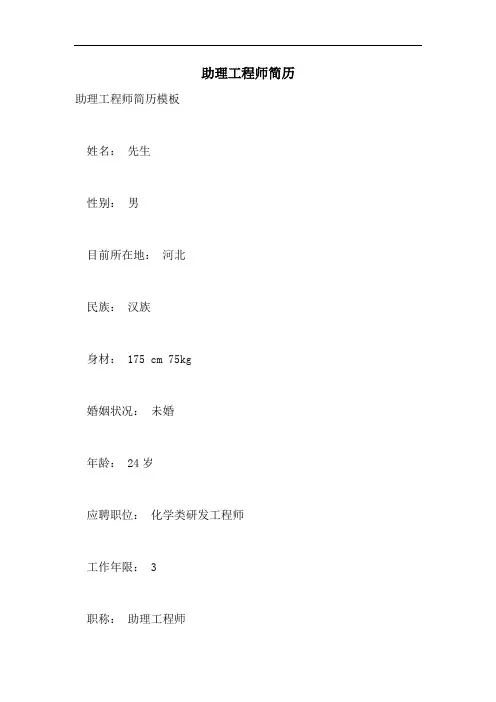 助理工程师简历

助理工程师简历模板

姓名： 先生

性别： 男

目前所在地： 河北

民族： 汉族

身材： 175 cm 75kg

婚姻状况： 未婚

年龄： 24 岁

应聘职位： 化学类研发工程师

工作年限： 3

职称： 助理工程师